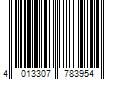 4 013307 783954